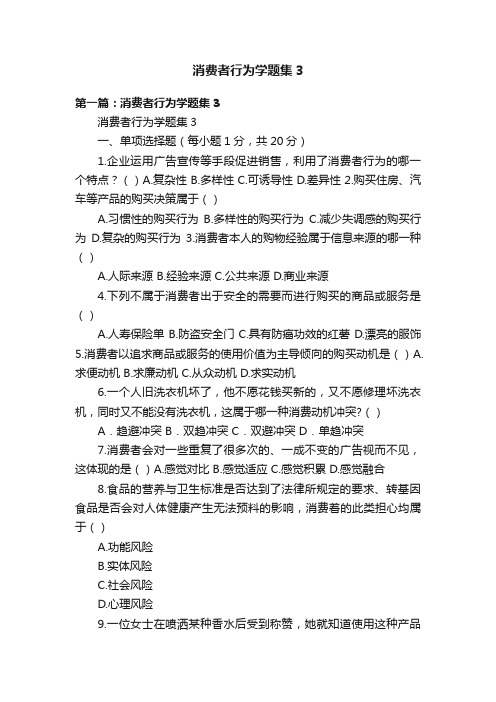 消费者行为学题集 3

第一篇：消费者行为学题集 3

消费者行为学题集 3

一、单项选择题（每小题 1 分，共 20 分）

1.企业运用广告宣传等手段促进销售，利用了消费者行为的哪一个特点？（ ）A.复杂性 B.多样性 C.可诱导性 D.差异性 2.购买住房、汽车等产品的购买决策属于（ ）

A.习惯性的购买行为 B.多样性的购买行为 C.减少失调感的购买行为 D.复杂的购买行为 3.消费者本人的购物经验属于信息来源的哪一种（ ）

A.人际来源 B.经验来源 C.公共来源 D.商业来源

4.下列不属于消费者出于安全的需要而进行购买的商品或服务是（ ）

A.人寿保险单 B.防盗安全门 C.具有防癌功效的红薯 D.漂亮的服饰 5.消费者以追求商品或服务的使用价值为主导倾向的购买动机是（ ）A.求便动机 B.求廉动机 C.从众动机 D.求实动机

6.一个人旧洗衣机坏了，他不愿花钱买新的，又不愿修理坏洗衣机，同时又不能没有洗衣机，这属于哪一种消费动机冲突?（ ）

A．趋避冲突 B．双趋冲突 C．双避冲突 D．单趋冲突

7.消费者会对一些重复了很多次的、一成不变的广告视而不见，这体现的是（ ）A.感觉对比 B.感觉适应 C.感觉积累 D.感觉融合

8.食品的营养与卫生标准是否达到了法律所规定的要求、转基因食品是否会对人体健康产生无法预料的影响，消费者的此类担心均属于（ ）

A.功能风险

B.实体风险

C.社会风险

D.心理风险

9.一位女士在喷洒某种香水后受到称赞，她就知道使用这种产品